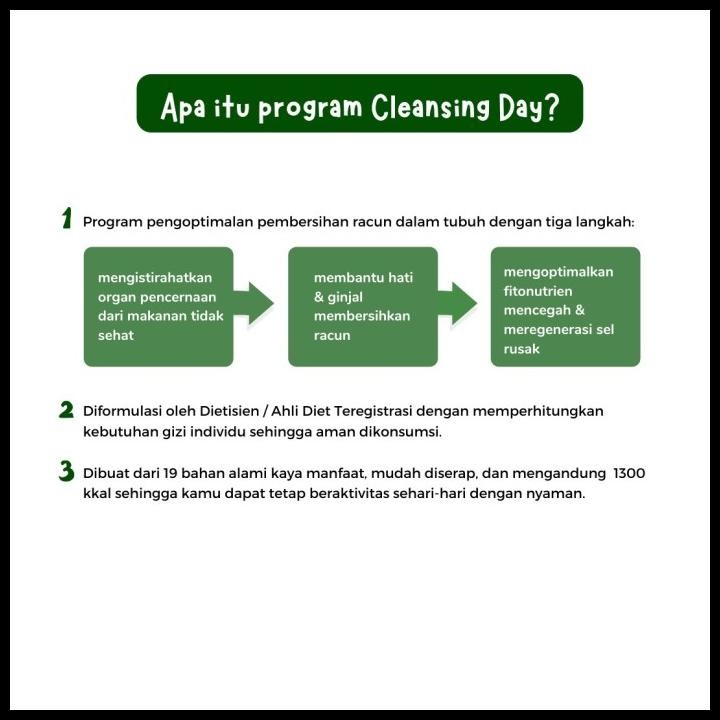 Apa itu program Cleansing Day?

1 Program pengoptimalan pembersihan racun dalam tubuh dengan tiga langkah:

mengistirahatkan organ pencernaan dari makanan tidak sehat

membantu hati & ginjal membersihkan racun

mengoptimalkan fitonutrien mencegah & meregenerasi sel rusak

2 Diformulasi oleh Dietisien / Ahli Diet Teregistrasi dengan memperhitungkan kebutuhan gizi individu sehingga aman dikonsumsi.

3 Dibuat dari 19 bahan alami kaya manfaat, mudah diserap, dan mengandung 1300 kkal sehingga kamu dapat tetap beraktivitas sehari-hari dengan nyaman.